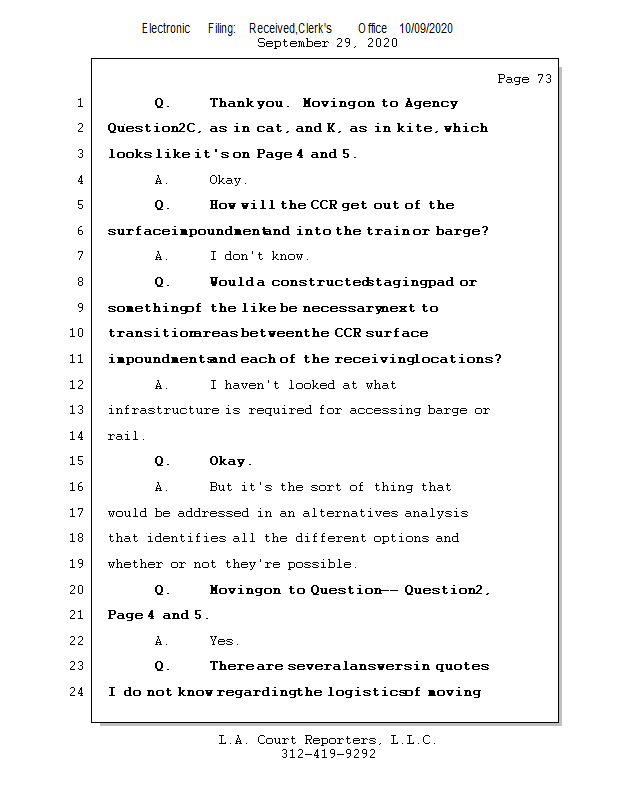 Electronic Filing: Received,Clerk's Office 10/09/2020
September 29, 2020

Page 73

1 Q. Thank you. Moving on to Agency
2 Question 2C, as in cat, and K, as in kite, which
3 looks like it's on Page 4 and 5.
4 A. Okay.
5 Q. How will the CCR get out of the
6 surface impoundment and into the train or barge?
7 A. I don't know.
8 Q. Would a constructed staging pad or
9 something of the like be necessary next to
10 transition areas between the CCR surface
11 impoundments and each of the receiving locations?
12 A. I haven't looked at what
13 infrastructure is required for accessing barge or
14 rail.
15 Q. Okay.
16 A. But it's the sort of thing that
17 would be addressed in an alternatives analysis
18 that identifies all the different options and
19 whether or not they're possible.
20 Q. Moving on to Question -- Question 2,
21 Page 4 and 5.
22 A. Yes.
23 Q. There are several answers in quotes
24 I do not know regarding the logistics of moving

L.A. Court Reporters, L.L.C.
312-419-9292